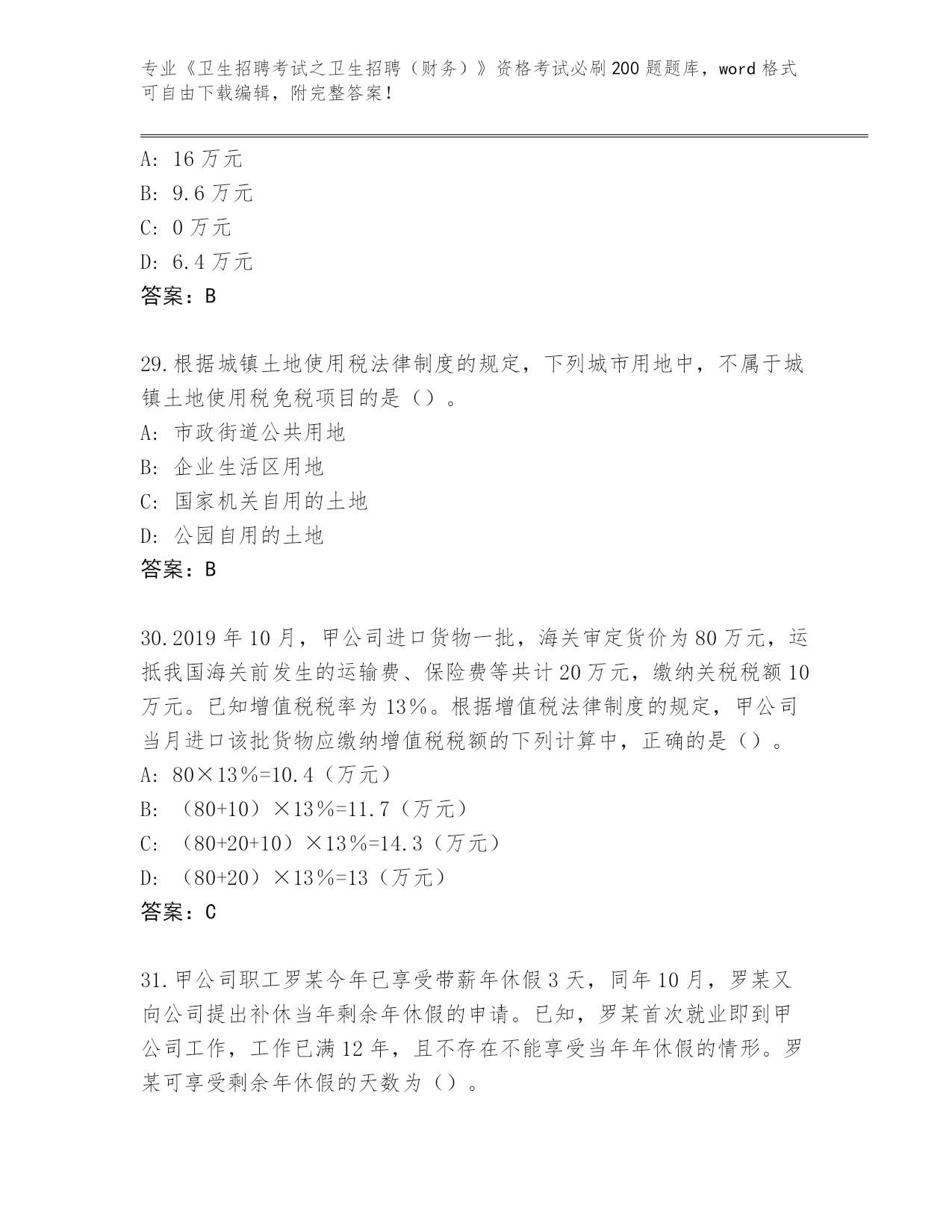 专业《卫生招聘考试之卫生招聘（财务）》资格考试必刷200题题库，word格式可自由下载编辑，附完整答案！

A: 16万元
B: 9.6万元
C: 0万元
D: 6.4万元
答案：B

29.根据城镇土地使用税法律制度的规定，下列城市用地中，不属于城镇土地使用税免税项目的是（）。
A: 市政街道公共用地
B: 企业生活区用地
C: 国家机关自用的土地
D: 公园自用的土地
答案：B

30.2019年10月，甲公司进口货物一批，海关审定货价为80万元，运抵我国海关前发生的运输费、保险费等共计20万元，缴纳关税税额10万元。已知增值税税率为13%。根据增值税法律制度的规定，甲公司当月进口该批货物应缴纳增值税税额的下列计算中，正确的是（）。
A: 80×13%=10.4（万元）
B: （80+10）×13%=11.7（万元）
C: （80+20+10）×13%=14.3（万元）
D: （80+20）×13%=13（万元）
答案：C

31.甲公司职工罗某今年已享受带薪年休假3天，同年10月，罗某又向公司提出补休当年剩余年休假的申请。已知，罗某首次就业即到甲公司工作，工作已满12年，且不存在不能享受当年年休假的情形。罗某可享受剩余年休假的天数为（）。